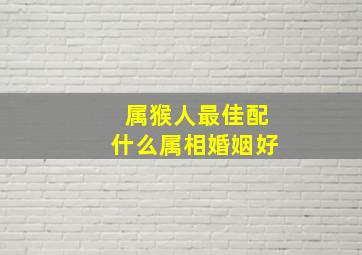 属猴人最佳配
什么属相婚姻好